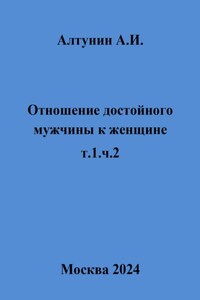 Алтунин А.И.

Отношение достойного мужчины к женщине т.1.ч.2

Москва 2024